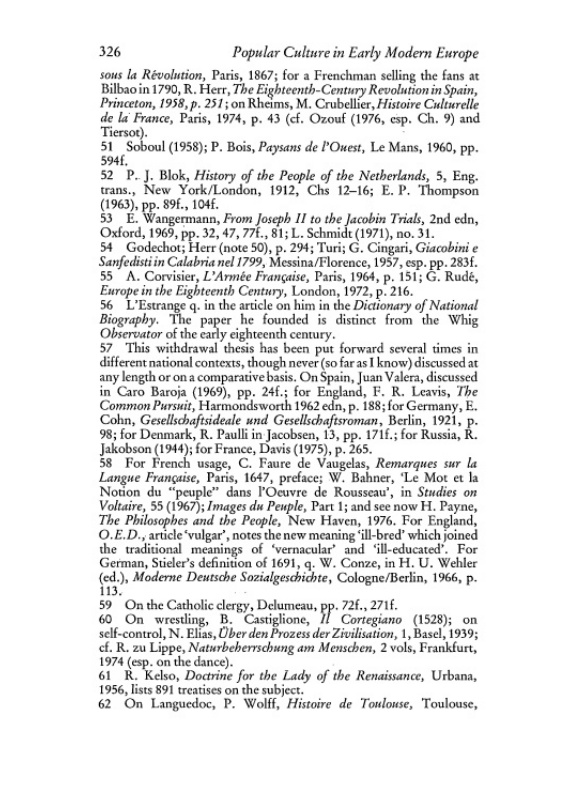 326 Popular Culture in Early Modern Europe

sous la Révolution, Paris, 1867; for a Frenchman selling the fans at Bilbao in 1790, R. Herr, The Eighteenth-Century Revolution in Spain, Princeton, 1958, p. 251; on Rheims, M. Crubellier, Histoire Culturelle de la France, Paris, 1974, p. 43 (cf. Ozouf (1976, esp. Ch. 9) and Tiersot).

51 Soboul (1958); P. Bois, Paysans de l'Ouest, Le Mans, 1960, pp. 594f.

52 P. J. Blok, History of the People of the Netherlands, 5, Eng. trans., New York/London, 1912, Chs 12–16; E. P. Thompson (1963), pp. 89f., 104f.

53 E. Wangermann, From Joseph II to the Jacobin Trials, 2nd edn, Oxford, 1969, pp. 32, 47, 77f., 81; L. Schmidt (1971), no. 31.

54 Godechot; Herr (note 50), p. 294; Turi; G. Cingari, Giacobini e Sanfedisti in Calabria nel 1799, Messina/Florence, 1957, esp. pp. 283f.

55 A. Corvisier, L'Armée Française, Paris, 1964, p. 151; G. Rudé, Europe in the Eighteenth Century, London, 1972, p. 216.

56 L'Estrange q. in the article on him in the Dictionary of National Biography. The paper he founded is distinct from the Whig Observator of the early eighteenth century.

57 This withdrawal thesis has been put forward several times in different national contexts, though never (so far as I know) discussed at any length or on a comparative basis. On Spain, Juan Valera, discussed in Caro Baroja (1969), pp. 24f.; for England, F. R. Leavis, The Common Pursuit, Harmondsworth 1962 edn, p. 188; for Germany, E. Cohn, Gesellschaftsideale und Gesellschaftsroman, Berlin, 1921, p. 98; for Denmark, R. Paulli in Jacobsen, 13, pp. 171f.; for Russia, R. Jakobson (1944); for France, Davis (1975), p. 265.

58 For French usage, C. Faure de Vaugelas, Remarques sur la Langue Française, Paris, 1647, preface; W. Bahner, 'Le Mot et la Notion du "peuple" dans l'Oeuvre de Rousseau', in Studies on Voltaire, 55 (1967); Images du Peuple, Part 1; and see now H. Payne, The Philosophes and the People, New Haven, 1976. For England, O.E.D., article 'vulgar', notes the new meaning 'ill-bred' which joined the traditional meanings of 'vernacular' and 'ill-educated'. For German, Stieler's definition of 1691, q. W. Conze, in H. U. Wehler (ed.), Moderne Deutsche Sozialgeschichte, Cologne/Berlin, 1966, p. 113.

59 On the Catholic clergy, Delumeau, pp. 72f., 271f.

60 On wrestling, B. Castiglione, Il Cortegiano (1528); on self-control, N. Elias, Über den Prozess der Zivilisation, 1, Basel, 1939; cf. R. zu Lippe, Naturbeherrschung am Menschen, 2 vols, Frankfurt, 1974 (esp. on the dance).

61 R. Kelso, Doctrine for the Lady of the Renaissance, Urbana, 1956, lists 891 treatises on the subject.

62 On Languedoc, P. Wolff, Histoire de Toulouse, Toulouse,